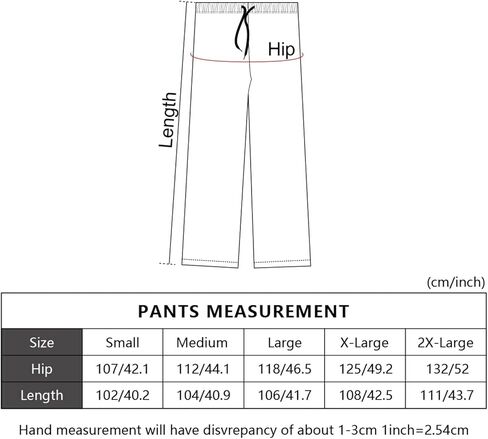 Hip

Length

(cm/inch)

PANTS MEASUREMENT

| Size | Small | Medium | Large | X-Large | 2X-Large |
|---|---|---|---|---|---|
| Hip | 107/42.1 | 112/44.1 | 118/46.5 | 125/49.2 | 132/52 |
| Length | 102/40.2 | 104/40.9 | 106/41.7 | 108/42.5 | 111/43.7 |

Hand measurement will have disvrepancy of about 1-3cm 1inch=2.54cm